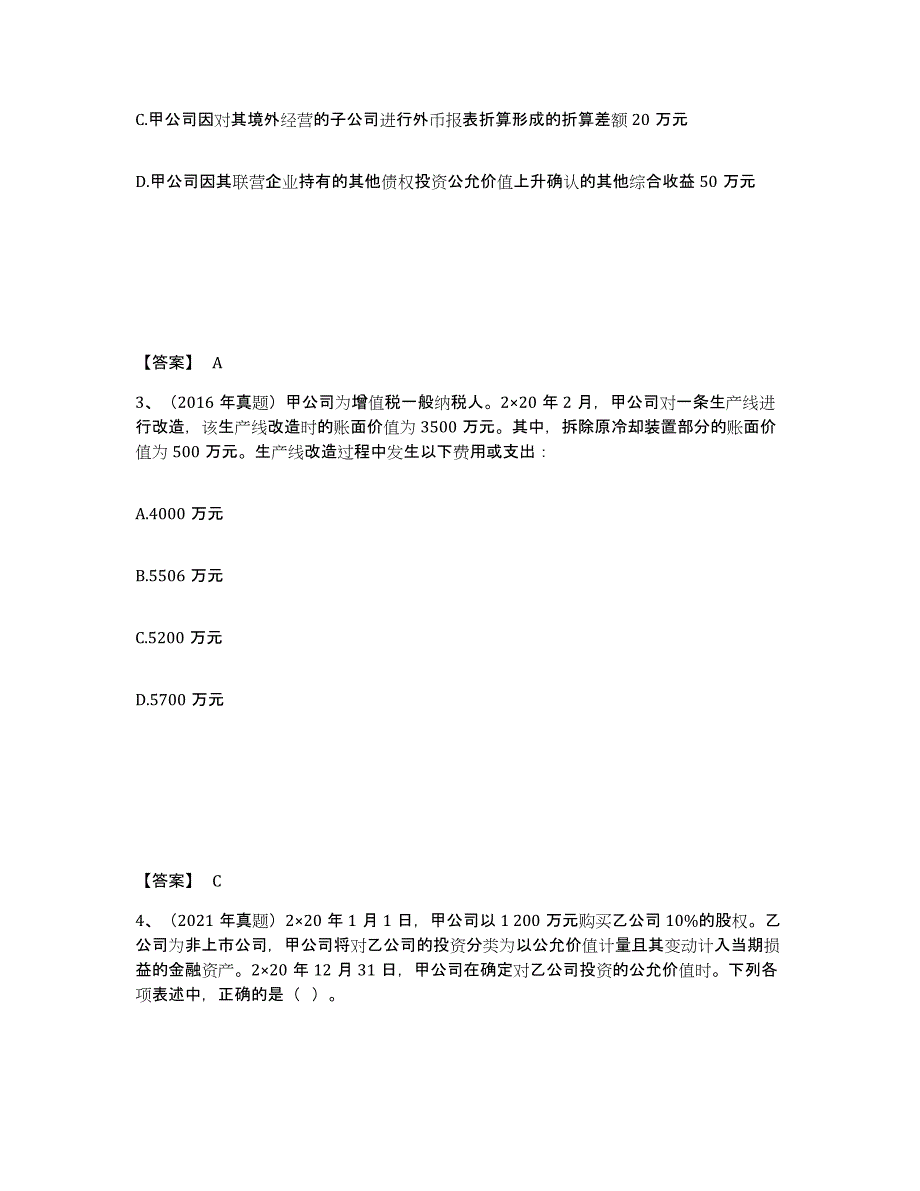 C.甲公司因对其境外经营的子公司进行外币报表折算形成的折算差额 20 万元

D.甲公司因其联营企业持有的其他债权投资公允价值上升确认的其他综合收益 50 万元

【答案】 A

3、（2016 年真题）甲公司为增值税一般纳税人。2×20 年 2 月，甲公司对一条生产线进行改造，该生产线改造时的账面价值为 3500 万元。其中，拆除原冷却装置部分的账面价值为 500 万元。生产线改造过程中发生以下费用或支出：

A.4000 万元

B.5506 万元

C.5200 万元

D.5700 万元

【答案】 C

4、（2021 年真题）2×20 年 1 月 1 日，甲公司以 1 200 万元购买乙公司 10%的股权。乙公司为非上市公司，甲公司将对乙公司的投资分类为以公允价值计量且其变动计入当期损益的金融资产。2×20 年 12 月 31 日，甲公司在确定对乙公司投资的公允价值时。下列各项表述中，正确的是（ ）。